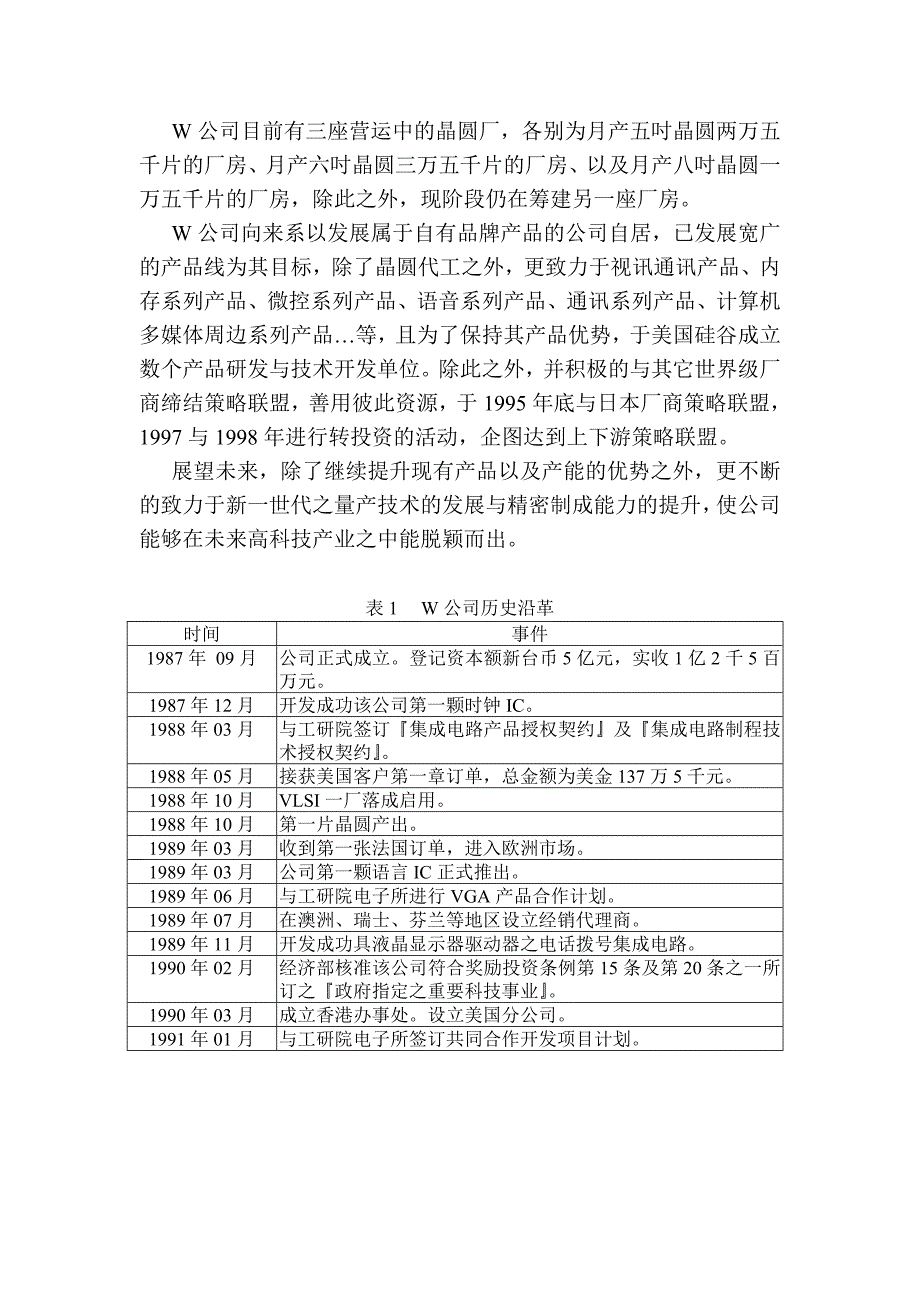 W 公司目前有三座营运中的晶圆厂，各别为月产五吋晶圆两万五千片的厂房、月产六吋晶圆三万五千片的厂房、以及月产八吋晶圆一万五千片的厂房，除此之外，现阶段仍在筹建另一座厂房。

W 公司向来系以发展属于自有品牌产品的公司自居，已发展宽广的产品线为其目标，除了晶圆代工之外，更致力于视讯通讯产品、内存系列产品、微控系列产品、语音系列产品、通讯系列产品、计算机多媒体周边系列产品…等，且为了保持其产品优势，于美国硅谷成立数个产品研发与技术开发单位。除此之外，并积极的与其它世界级厂商缔结策略联盟，善用彼此资源，于 1995 年底与日本厂商策略联盟，1997 与 1998 年进行转投资的活动，企图达到上下游策略联盟。

展望未来，除了继续提升现有产品以及产能的优势之外，更不断的致力于新一世代之量产技术的发展与精密制成能力的提升，使公司能够在未来高科技产业之中能脱颖而出。

表 1　W 公司历史沿革

| 时间 | 事件 |
|---|---|
| 1987 年 09 月 | 公司正式成立。登记资本额新台币 5 亿元，实收 1 亿 2 千 5 百万元。 |
| 1987 年 12 月 | 开发成功该公司第一颗时钟 IC。 |
| 1988 年 03 月 | 与工研院签订『集成电路产品授权契约』及『集成电路制程技术授权契约』。 |
| 1988 年 05 月 | 接获美国客户第一章订单，总金额为美金 137 万 5 千元。 |
| 1988 年 10 月 | VLSI 一厂落成启用。 |
| 1988 年 10 月 | 第一片晶圆产出。 |
| 1989 年 03 月 | 收到第一张法国订单，进入欧洲市场。 |
| 1989 年 03 月 | 公司第一颗语言 IC 正式推出。 |
| 1989 年 06 月 | 与工研院电子所进行 VGA 产品合作计划。 |
| 1989 年 07 月 | 在澳洲、瑞士、芬兰等地区设立经销代理商。 |
| 1989 年 11 月 | 开发成功具液晶显示器驱动器之电话拨号集成电路。 |
| 1990 年 02 月 | 经济部核准该公司符合奖励投资条例第 15 条及第 20 条之一所订之『政府指定之重要科技事业』。 |
| 1990 年 03 月 | 成立香港办事处。设立美国分公司。 |
| 1991 年 01 月 | 与工研院电子所签订共同合作开发项目计划。 |